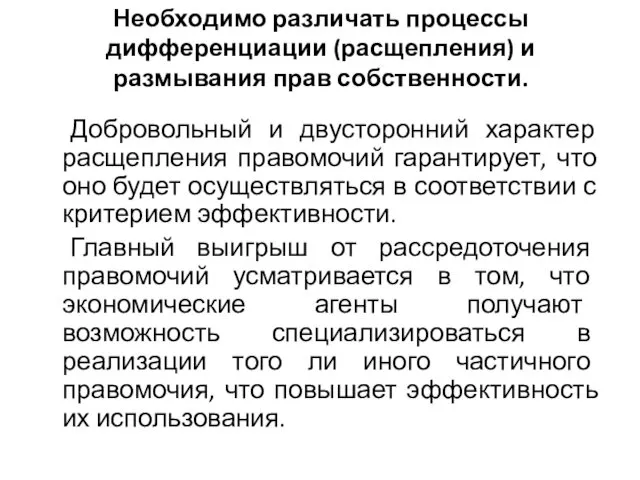 Необходимо различать процессы дифференциации (расщепления) и размывания прав собственности.

Добровольный и двусторонний характер расщепления правомочий гарантирует, что оно будет осуществляться в соответствии с критерием эффективности.

Главный выигрыш от рассредоточения правомочий усматривается в том, что экономические агенты получают возможность специализироваться в реализации того ли иного частичного правомочия, что повышает эффективность их использования.